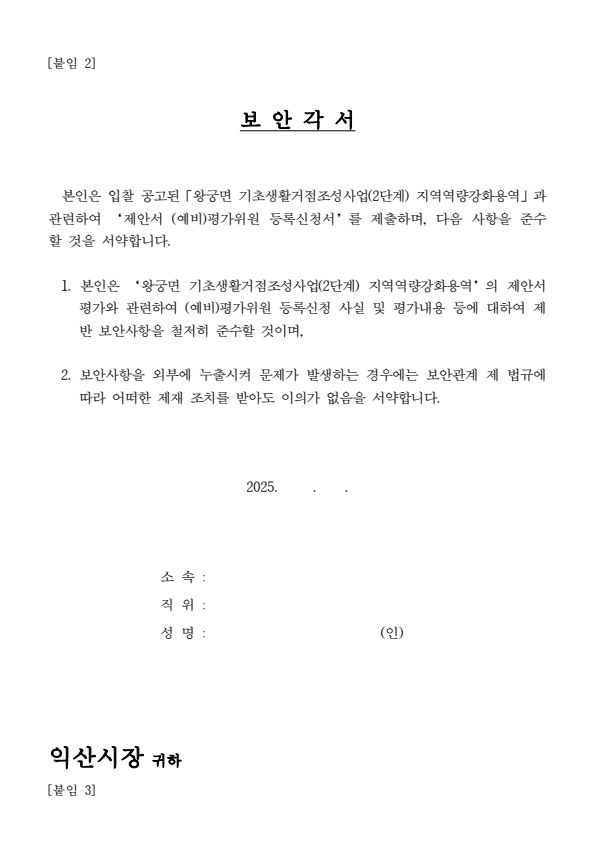 [붙임 2]

보 안 각 서

본인은 입찰 공고된「왕궁면 기초생활거점조성사업(2단계) 지역역량강화용역」과 관련하여 '제안서 (예비)평가위원 등록신청서'를 제출하며, 다음 사항을 준수할 것을 서약합니다.

1. 본인은 '왕궁면 기초생활거점조성사업(2단계) 지역역량강화용역'의 제안서 평가와 관련하여 (예비)평가위원 등록신청 사실 및 평가내용 등에 대하여 제반 보안사항을 철저히 준수할 것이며,

2. 보안사항을 외부에 누출시켜 문제가 발생하는 경우에는 보안관계 제 법규에 따라 어떠한 제재 조치를 받아도 이의가 없음을 서약합니다.

2025. . .

소 속 :
직 위 :
성 명 : (인)

익산시장 귀하

[붙임 3]